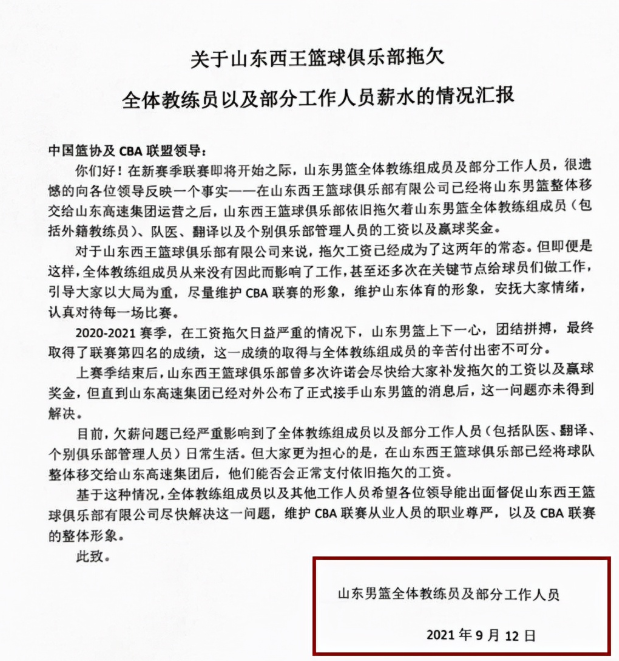 关于山东西王篮球俱乐部拖欠
全体教练员以及部分工作人员薪水的情况汇报

中国篮协及 CBA 联盟领导：

你们好！在新赛季联赛即将开始之际，山东男篮全体教练组成员及部分工作人员，很遗憾的向各位领导反映一个事实——在山东西王篮球俱乐部有限公司已经将山东男篮整体移交给山东高速集团运营之后，山东西王篮球俱乐部依旧拖欠着山东男篮全体教练组成员（包括外籍教练员）、队医、翻译以及个别俱乐部管理人员的工资以及赢球奖金。

对于山东西王篮球俱乐部有限公司来说，拖欠工资已经成为了这两年的常态。但即便是这样，全体教练组成员从来没有因此而影响了工作，甚至还多次在关键节点给球员们做工作，引导大家以大局为重，尽量维护 CBA 联赛的形象，维护山东体育的形象，安抚大家情绪，认真对待每一场比赛。

2020-2021 赛季，在工资拖欠日益严重的情况下，山东男篮上下一心，团结拼搏，最终取得了联赛第四名的成绩，这一成绩的取得与全体教练组成员的辛苦付出密不可分。

上赛季结束后，山东西王篮球俱乐部曾多次许诺会尽快给大家补发拖欠的工资以及赢球奖金，但直到山东高速集团已经对外公布了正式接手山东男篮的消息后，这一问题亦未得到解决。

目前，欠薪问题已经严重影响到了全体教练组成员以及部分工作人员（包括队医、翻译、个别俱乐部管理人员）日常生活。但大家更为担心的是，在山东西王篮球俱乐部已经将球队整体移交给山东高速集团后，他们能否会正常支付依旧拖欠的工资。

基于这种情况，全体教练组成员以及其他工作人员希望各位领导能出面督促山东西王篮球俱乐部有限公司尽快解决这一问题，维护 CBA 联赛从业人员的职业尊严，以及 CBA 联赛的整体形象。

此致。

山东男篮全体教练员及部分工作人员

2021 年 9 月 12 日